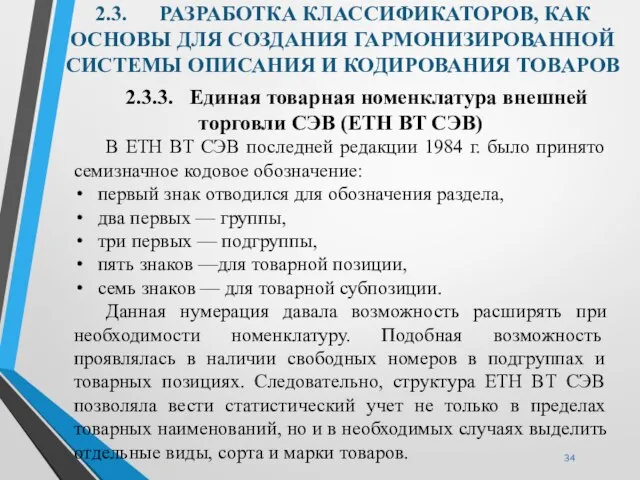 2.3. РАЗРАБОТКА КЛАССИФИКАТОРОВ, КАК ОСНОВЫ ДЛЯ СОЗДАНИЯ ГАРМОНИЗИРОВАННОЙ СИСТЕМЫ ОПИСАНИЯ И КОДИРОВАНИЯ ТОВАРОВ

2.3.3. Единая товарная номенклатура внешней торговли СЭВ (ЕТН ВТ СЭВ)

В ЕТН ВТ СЭВ последней редакции 1984 г. было принято семизначное кодовое обозначение:
• первый знак отводился для обозначения раздела,
• два первых — группы,
• три первых — подгруппы,
• пять знаков —для товарной позиции,
• семь знаков — для товарной субпозиции.

Данная нумерация давала возможность расширять при необходимости номенклатуру. Подобная возможность проявлялась в наличии свободных номеров в подгруппах и товарных позициях. Следовательно, структура ЕТН ВТ СЭВ позволяла вести статистический учет не только в пределах товарных наименований, но и в необходимых случаях выделить отдельные виды, сорта и марки товаров.

34